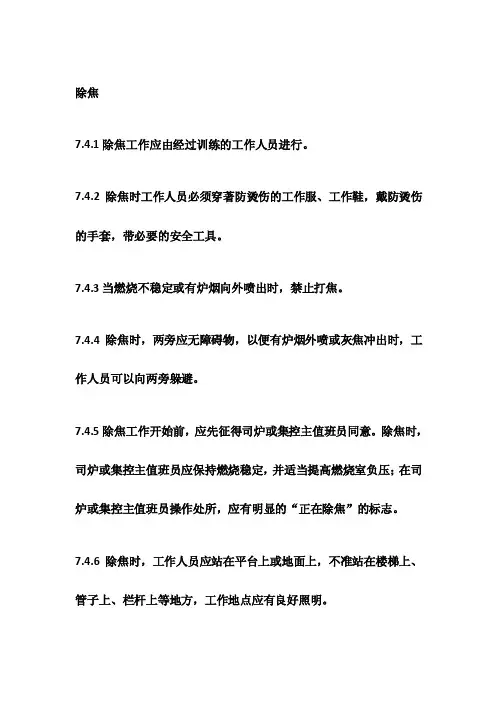 除焦

7.4.1 除焦工作应由经过训练的工作人员进行。

7.4.2 除焦时工作人员必须穿著防烫伤的工作服、工作鞋，戴防烫伤的手套，带必要的安全工具。

7.4.3 当燃烧不稳定或有炉烟向外喷出时，禁止打焦。

7.4.4 除焦时，两旁应无障碍物，以便有炉烟外喷或灰焦冲出时，工作人员可以向两旁躲避。

7.4.5 除焦工作开始前，应先征得司炉或集控主值班员同意。除焦时，司炉或集控主值班员应保持燃烧稳定，并适当提高燃烧室负压；在司炉或集控主值班员操作处所，应有明显的“正在除焦”的标志。

7.4.6 除焦时，工作人员应站在平台上或地面上，不准站在楼梯上、管子上、栏杆上等地方，工作地点应有良好照明。